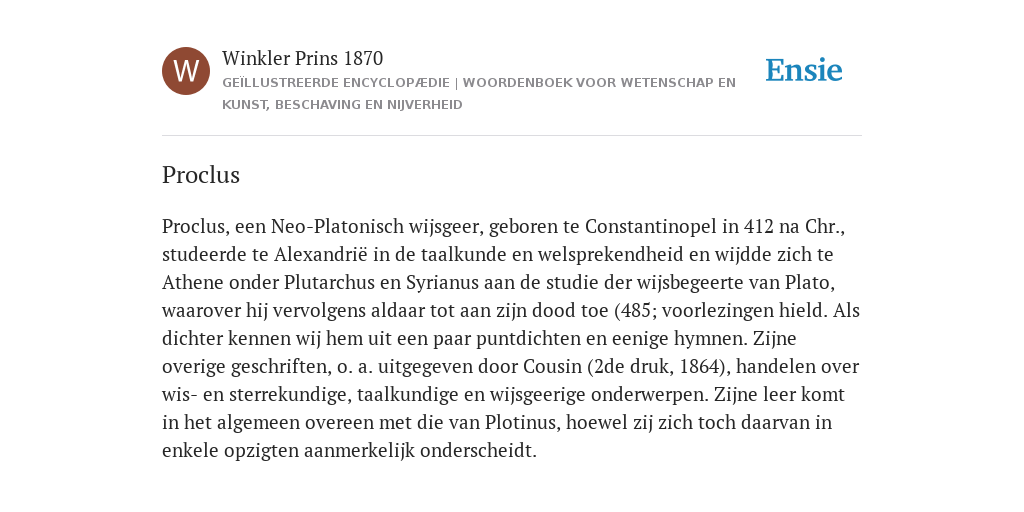 W

Winkler Prins 1870

GEÏLLUSTREERDE ENCYCLOPÆDIE | WOORDENBOEK VOOR WETENSCHAP EN KUNST, BESCHAVING EN NIJVERHEID

Ensie

Proclus

Proclus, een Neo-Platonisch wijsgeer, geboren te Constantinopel in 412 na Chr., studeerde te Alexandrië in de taalkunde en welsprekendheid en wijdde zich te Athene onder Plutarchus en Syrianus aan de studie der wijsbegeerte van Plato, waarover hij vervolgens aldaar tot aan zijn dood toe (485; voorlezingen hield. Als dichter kennen wij hem uit een paar puntdichten en eenige hymnen. Zijne overige geschriften, o. a. uitgegeven door Cousin (2de druk, 1864), handelen over wis- en sterrekundige, taalkundige en wijsgeerige onderwerpen. Zijne leer komt in het algemeen overeen met die van Plotinus, hoewel zij zich toch daarvan in enkele opzigten aanmerkelijk onderscheidt.